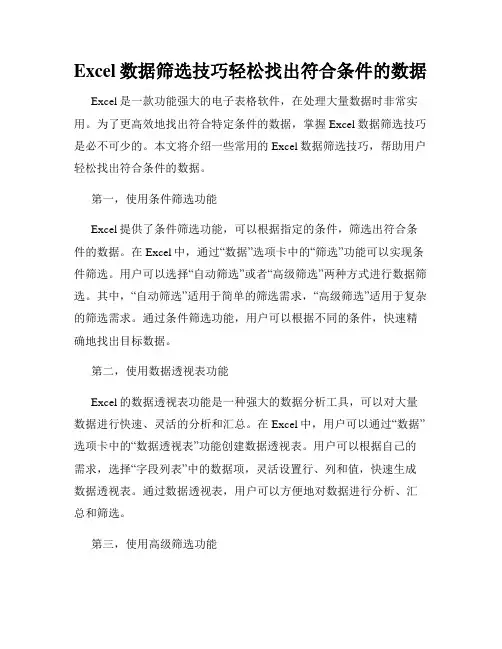 Excel 数据筛选技巧轻松找出符合条件的数据

Excel 是一款功能强大的电子表格软件，在处理大量数据时非常实用。为了更高效地找出符合特定条件的数据，掌握 Excel 数据筛选技巧是必不可少的。本文将介绍一些常用的 Excel 数据筛选技巧，帮助用户轻松找出符合条件的数据。

第一，使用条件筛选功能

Excel 提供了条件筛选功能，可以根据指定的条件，筛选出符合条件的数据。在 Excel 中，通过“数据”选项卡中的“筛选”功能可以实现条件筛选。用户可以选择“自动筛选”或者“高级筛选”两种方式进行数据筛选。其中，“自动筛选”适用于简单的筛选需求，“高级筛选”适用于复杂的筛选需求。通过条件筛选功能，用户可以根据不同的条件，快速精确地找出目标数据。

第二，使用数据透视表功能

Excel 的数据透视表功能是一种强大的数据分析工具，可以对大量数据进行快速、灵活的分析和汇总。在 Excel 中，用户可以通过“数据”选项卡中的“数据透视表”功能创建数据透视表。用户可以根据自己的需求，选择“字段列表”中的数据项，灵活设置行、列和值，快速生成数据透视表。通过数据透视表，用户可以方便地对数据进行分析、汇总和筛选。

第三，使用高级筛选功能